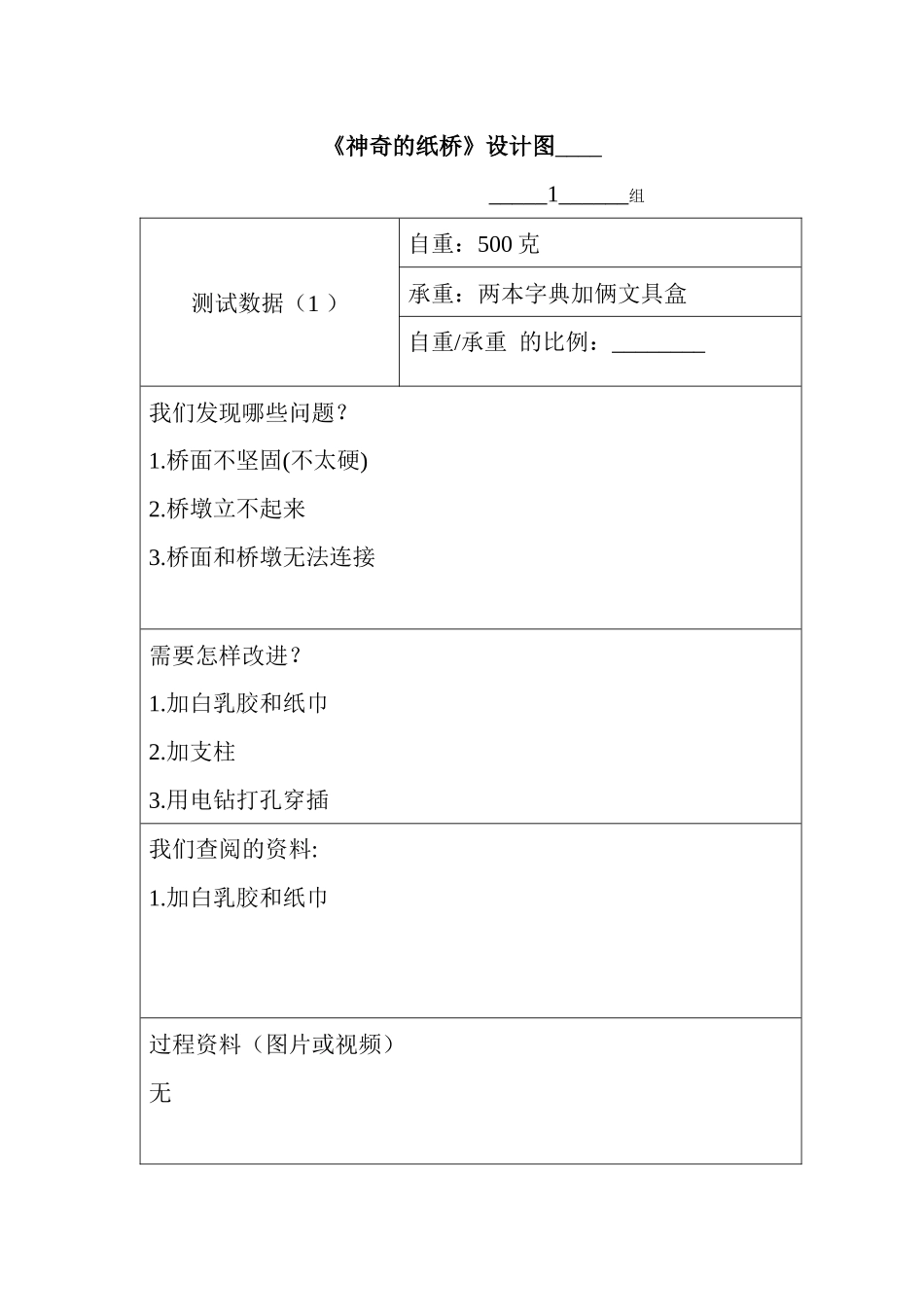 《神奇的纸桥》设计图____

_____1______组

| 测试数据（1 ） | 自重：500 克 |
|---|---|
| | 承重：两本字典加俩文具盒 |
| | 自重/承重 的比例：________ |

我们发现哪些问题？

1.桥面不坚固(不太硬)

2.桥墩立不起来

3.桥面和桥墩无法连接

需要怎样改进？

1.加白乳胶和纸巾

2.加支柱

3.用电钻打孔穿插

我们查阅的资料:

1.加白乳胶和纸巾

过程资料（图片或视频）

无